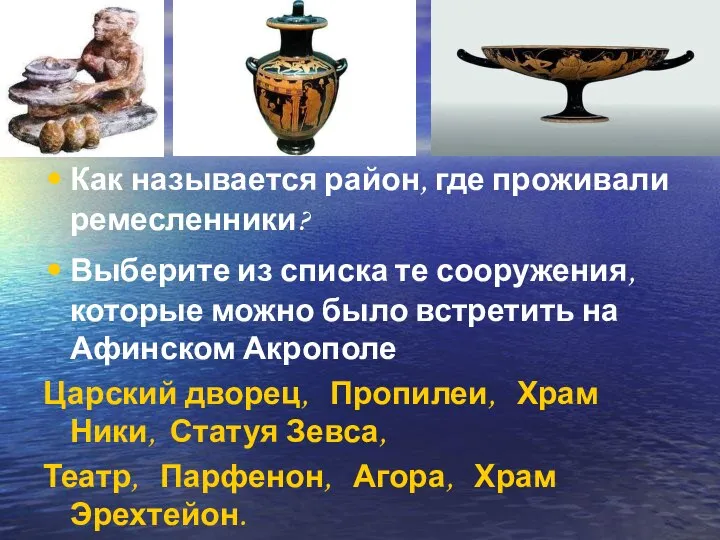 • Как называется район, где проживали ремесленники?

• Выберите из списка те сооружения, которые можно было встретить на Афинском Акрополе

Царский дворец, Пропилеи, Храм Ники, Статуя Зевса,

Театр, Парфенон, Агора, Храм Эрехтейон.